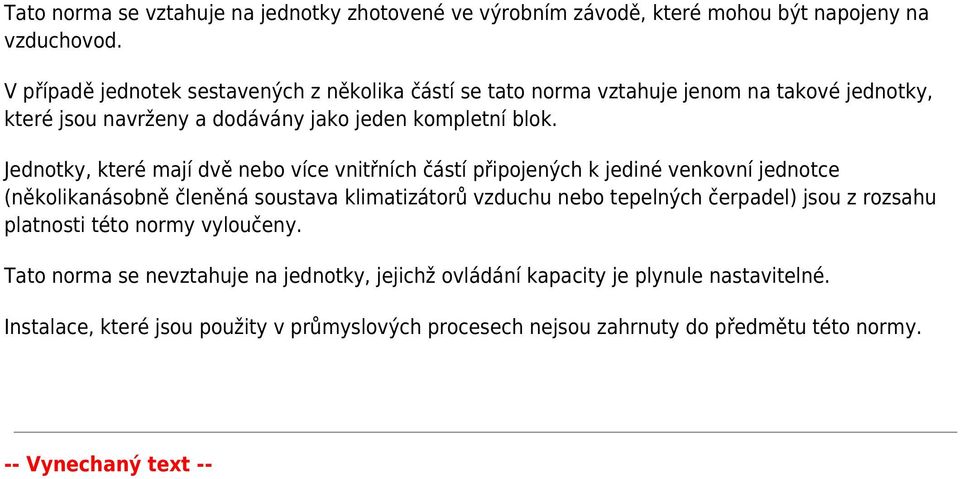 Tato norma se vztahuje na jednotky zhotovené ve výrobním závodě, které mohou být napojeny na vzduchovod.

V případě jednotek sestavených z několika částí se tato norma vztahuje jenom na takové jednotky, které jsou navrženy a dodávány jako jeden kompletní blok.

Jednotky, které mají dvě nebo více vnitřních částí připojených k jediné venkovní jednotce (několikanásobně členěná soustava klimatizátorů vzduchu nebo tepelných čerpadel) jsou z rozsahu platnosti této normy vyloučeny.

Tato norma se nevztahuje na jednotky, jejichž ovládání kapacity je plynule nastavitelné.

Instalace, které jsou použity v průmyslových procesech nejsou zahrnuty do předmětu této normy.

-- Vynechaný text --